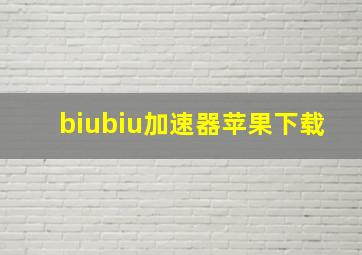 biubiu加速器苹果下载